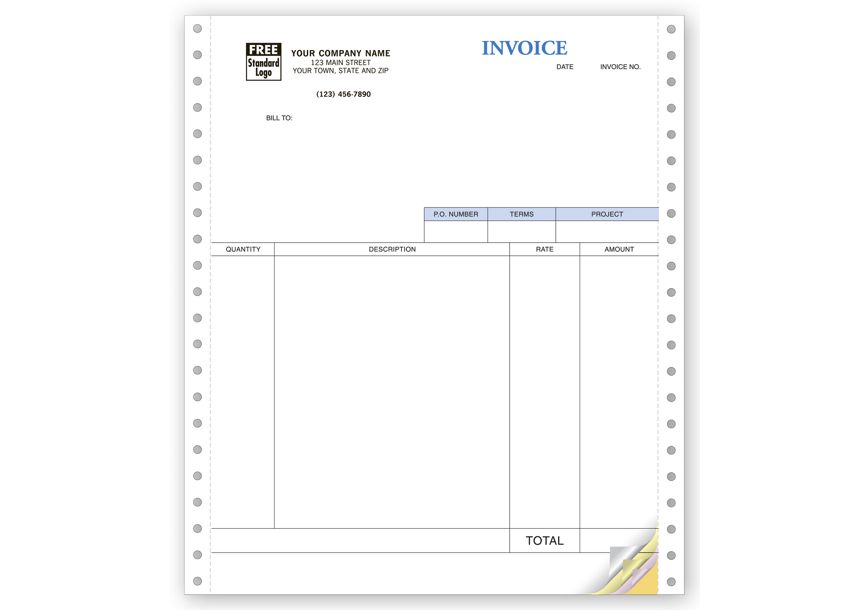 FREE Standard Logo

YOUR COMPANY NAME
123 MAIN STREET
YOUR TOWN, STATE AND ZIP

(123) 456-7890

INVOICE

DATE INVOICE NO.

BILL TO:

| P.O. NUMBER | TERMS | PROJECT |
|---|---|---|
| | | |

| QUANTITY | DESCRIPTION | RATE | AMOUNT |
|---|---|---|---|
| | | | |
| | | TOTAL | |